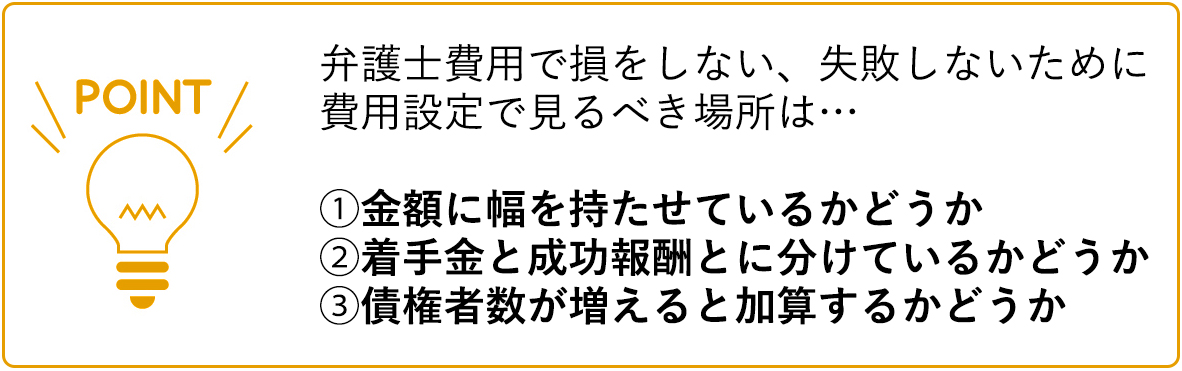 POINT

弁護士費用で損をしない、失敗しないために費用設定で見るべき場所は…

①金額に幅を持たせているかどうか
②着手金と成功報酬とに分けているかどうか
③債権者数が増えると加算するかどうか